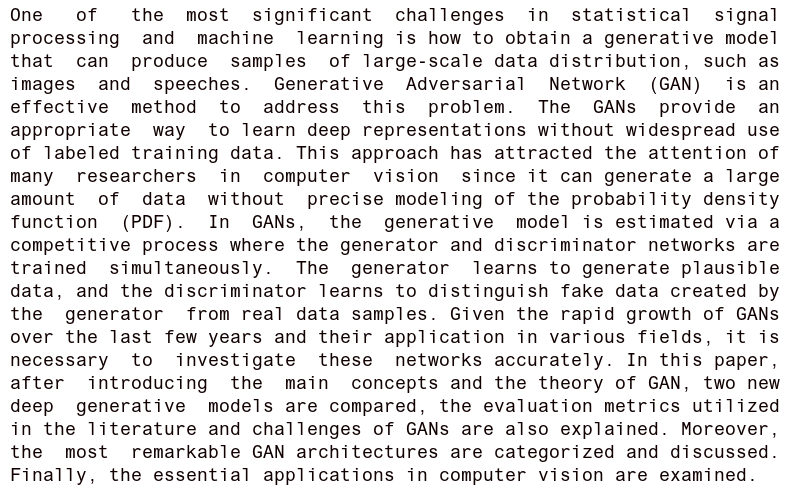 One of the most significant challenges in statistical signal processing and machine learning is how to obtain a generative model that can produce samples of large-scale data distribution, such as images and speeches. Generative Adversarial Network (GAN) is an effective method to address this problem. The GANs provide an appropriate way to learn deep representations without widespread use of labeled training data. This approach has attracted the attention of many researchers in computer vision since it can generate a large amount of data without precise modeling of the probability density function (PDF). In GANs, the generative model is estimated via a competitive process where the generator and discriminator networks are trained simultaneously. The generator learns to generate plausible data, and the discriminator learns to distinguish fake data created by the generator from real data samples. Given the rapid growth of GANs over the last few years and their application in various fields, it is necessary to investigate these networks accurately. In this paper, after introducing the main concepts and the theory of GAN, two new deep generative models are compared, the evaluation metrics utilized in the literature and challenges of GANs are also explained. Moreover, the most remarkable GAN architectures are categorized and discussed. Finally, the essential applications in computer vision are examined.